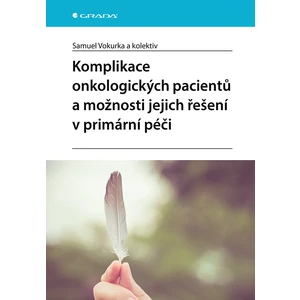 GRADA

Samuel Vokurka a kolektiv

Komplikace onkologických pacientů a možnosti jejich řešení v primární péči